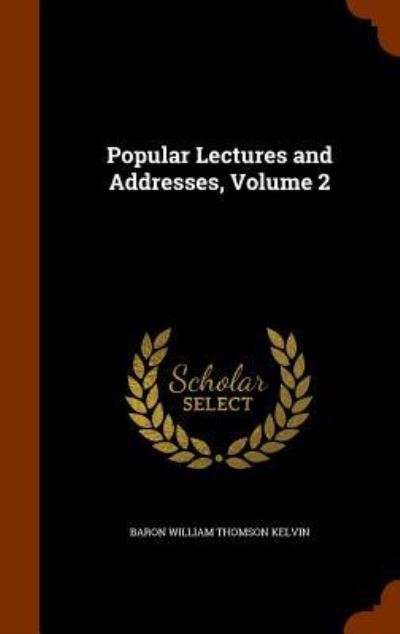 Popular Lectures and Addresses, Volume 2

Scholar
SELECT

BARON WILLIAM THOMSON KELVIN